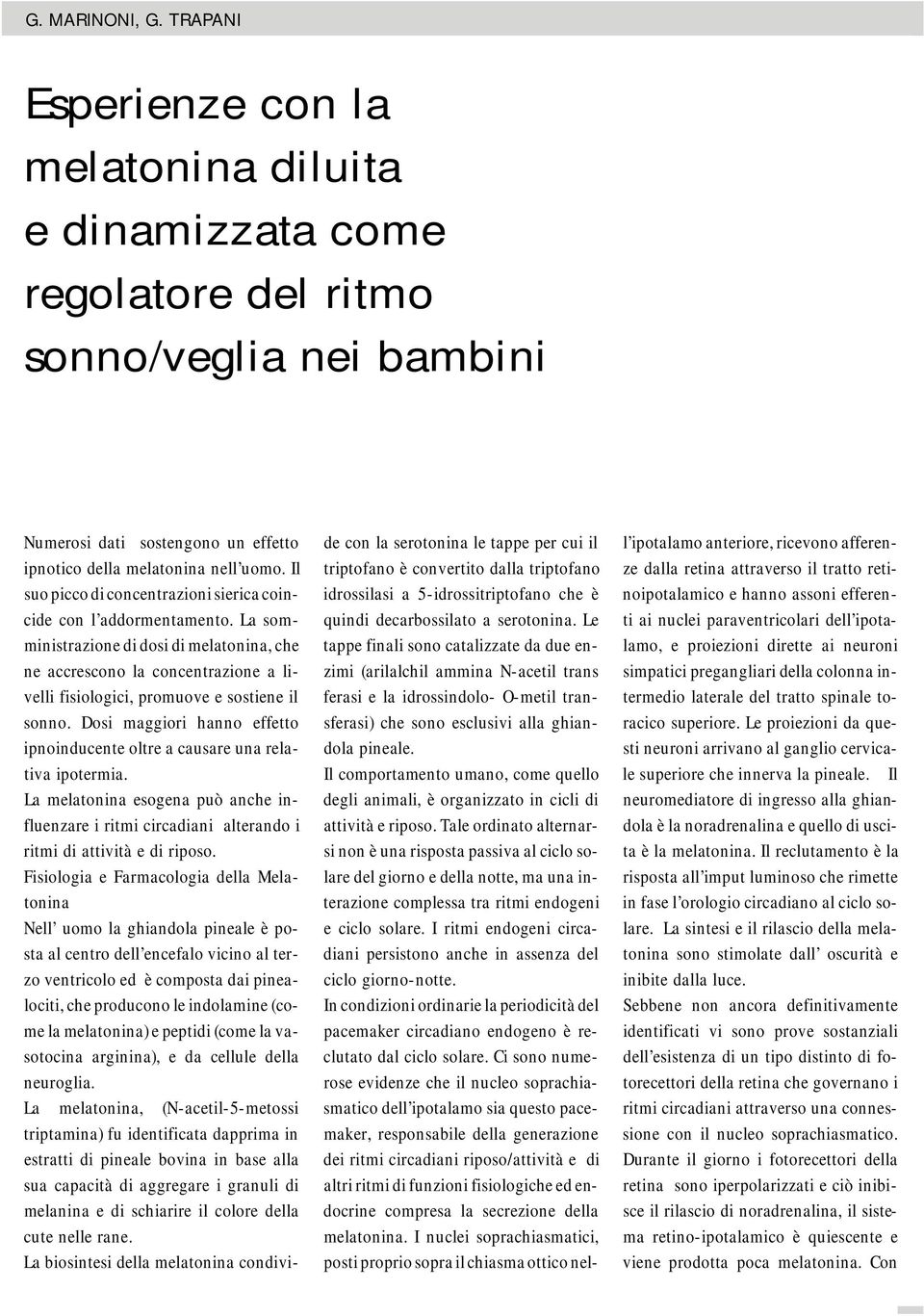 G. MARINONI, G. TRAPANI

Esperienze con la melatonina diluita e dinamizzata come regolatore del ritmo sonno/veglia nei bambini

Numerosi dati sostengono un effetto ipnotico della melatonina nell'uomo. Il suo picco di concentrazioni sierica coincide con l'addormentamento. La somministrazione di dosi di melatonina, che ne accrescono la concentrazione a livelli fisiologici, promuove e sostiene il sonno. Dosi maggiori hanno effetto ipnoinducente oltre a causare una relativa ipotermia.

La melatonina esogena può anche influenzare i ritmi circadiani alterando i ritmi di attività e di riposo.

Fisiologia e Farmacologia della Melatonina

Nell' uomo la ghiandola pineale è posta al centro dell'encefalo vicino al terzo ventricolo ed è composta dai pinealociti, che producono le indolamine (come la melatonina) e peptidi (come la vasotocina arginina), e da cellule della neuroglia.

La melatonina, (N-acetil-5-metossi triptamina) fu identificata dapprima in estratti di pineale bovina in base alla sua capacità di aggregare i granuli di melanina e di schiarire il colore della cute nelle rane.

La biosintesi della melatonina condivide con la serotonina le tappe per cui il triptofano è convertito dalla triptofano idrossilasi a 5-idrossitriptofano che è quindi decarbossilato a serotonina. Le tappe finali sono catalizzate da due enzimi (arilalchil ammina N-acetil trans ferasi e la idrossindolo- O-metil transferasi) che sono esclusivi alla ghiandola pineale.

Il comportamento umano, come quello degli animali, è organizzato in cicli di attività e riposo. Tale ordinato alternarsi non è una risposta passiva al ciclo solare del giorno e della notte, ma una interazione complessa tra ritmi endogeni e ciclo solare. I ritmi endogeni circadiani persistono anche in assenza del ciclo giorno-notte.

In condizioni ordinarie la periodicità del pacemaker circadiano endogeno è reclutato dal ciclo solare. Ci sono numerose evidenze che il nucleo soprachiasmatico dell'ipotalamo sia questo pacemaker, responsabile della generazione dei ritmi circadiani riposo/attività e di altri ritmi di funzioni fisiologiche ed endocrine compresa la secrezione della melatonina. I nuclei soprachiasmatici, posti proprio sopra il chiasma ottico nell'ipotalamo anteriore, ricevono afferenze dalla retina attraverso il tratto retinoipotalamico e hanno assoni efferenti ai nuclei paraventricolari dell'ipotalamo, e proiezioni dirette ai neuroni simpatici pregangliari della colonna intermedio laterale del tratto spinale toracico superiore. Le proiezioni da questi neuroni arrivano al ganglio cervicale superiore che innerva la pineale. Il neuromediatore di ingresso alla ghiandola è la noradrenalina e quello di uscita è la melatonina. Il reclutamento è la risposta all'imput luminoso che rimette in fase l'orologio circadiano al ciclo solare. La sintesi e il rilascio della melatonina sono stimolate dall' oscurità e inibite dalla luce.

Sebbene non ancora definitivamente identificati vi sono prove sostanziali dell'esistenza di un tipo distinto di fotorecettori della retina che governano i ritmi circadiani attraverso una connessione con il nucleo soprachiasmatico. Durante il giorno i fotorecettori della retina sono iperpolarizzati e ciò inibisce il rilascio di noradrenalina, il sistema retino-ipotalamico è quiescente e viene prodotta poca melatonina. Con